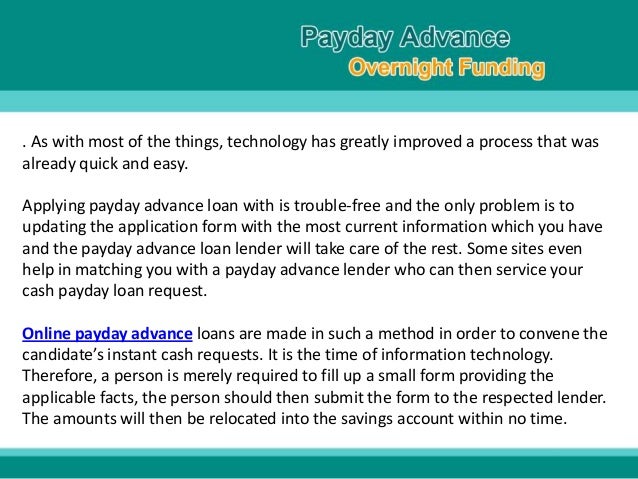 Payday Advance
Overnight Funding

. As with most of the things, technology has greatly improved a process that was already quick and easy.

Applying payday advance loan with is trouble-free and the only problem is to updating the application form with the most current information which you have and the payday advance loan lender will take care of the rest. Some sites even help in matching you with a payday advance lender who can then service your cash payday loan request.

Online payday advance loans are made in such a method in order to convene the candidate's instant cash requests. It is the time of information technology. Therefore, a person is merely required to fill up a small form providing the applicable facts, the person should then submit the form to the respected lender. The amounts will then be relocated into the savings account within no time.